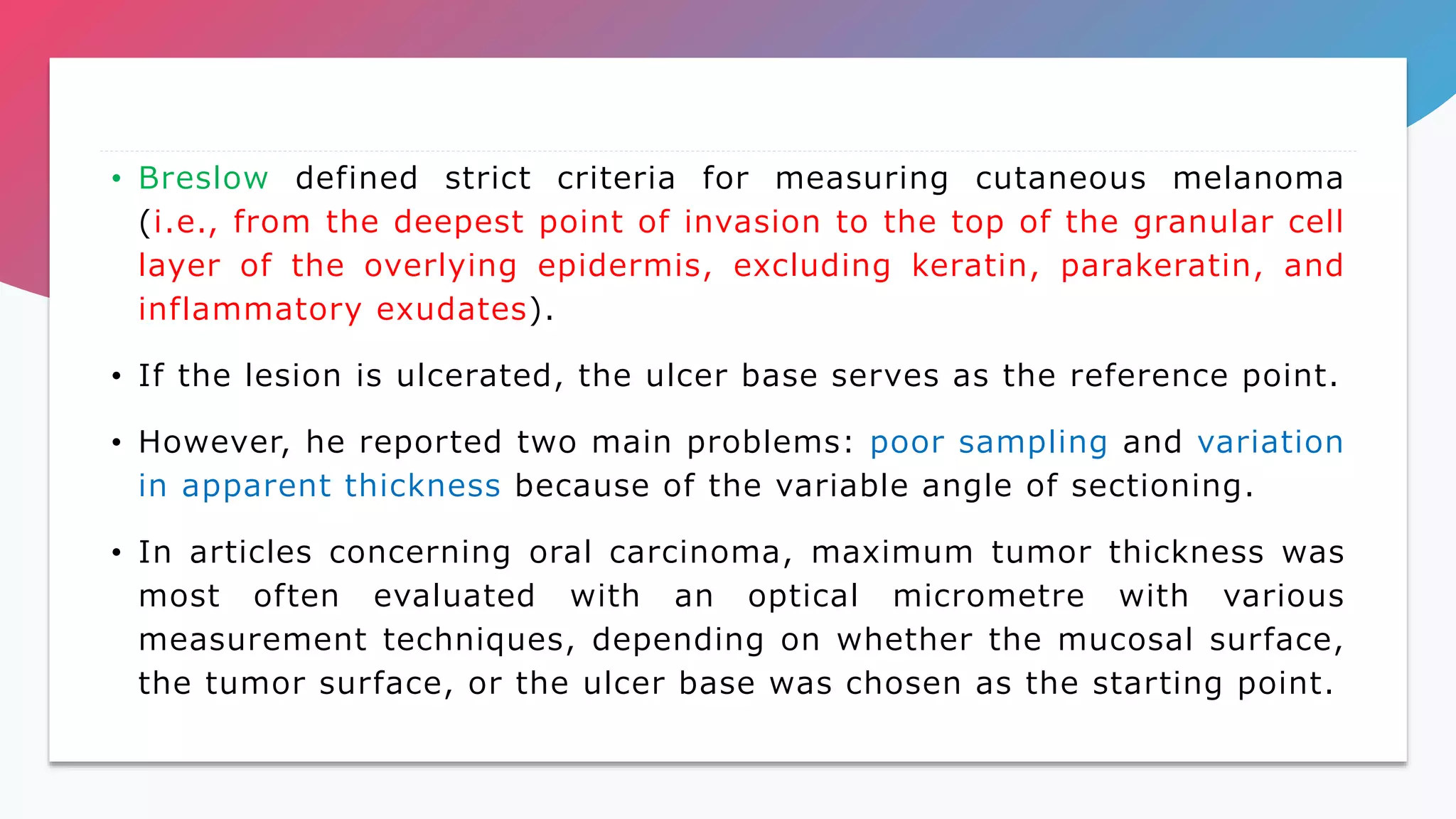 • Breslow defined strict criteria for measuring cutaneous melanoma (i.e., from the deepest point of invasion to the top of the granular cell layer of the overlying epidermis, excluding keratin, parakeratin, and inflammatory exudates).

• If the lesion is ulcerated, the ulcer base serves as the reference point.

• However, he reported two main problems: poor sampling and variation in apparent thickness because of the variable angle of sectioning.

• In articles concerning oral carcinoma, maximum tumor thickness was most often evaluated with an optical micrometre with various measurement techniques, depending on whether the mucosal surface, the tumor surface, or the ulcer base was chosen as the starting point.